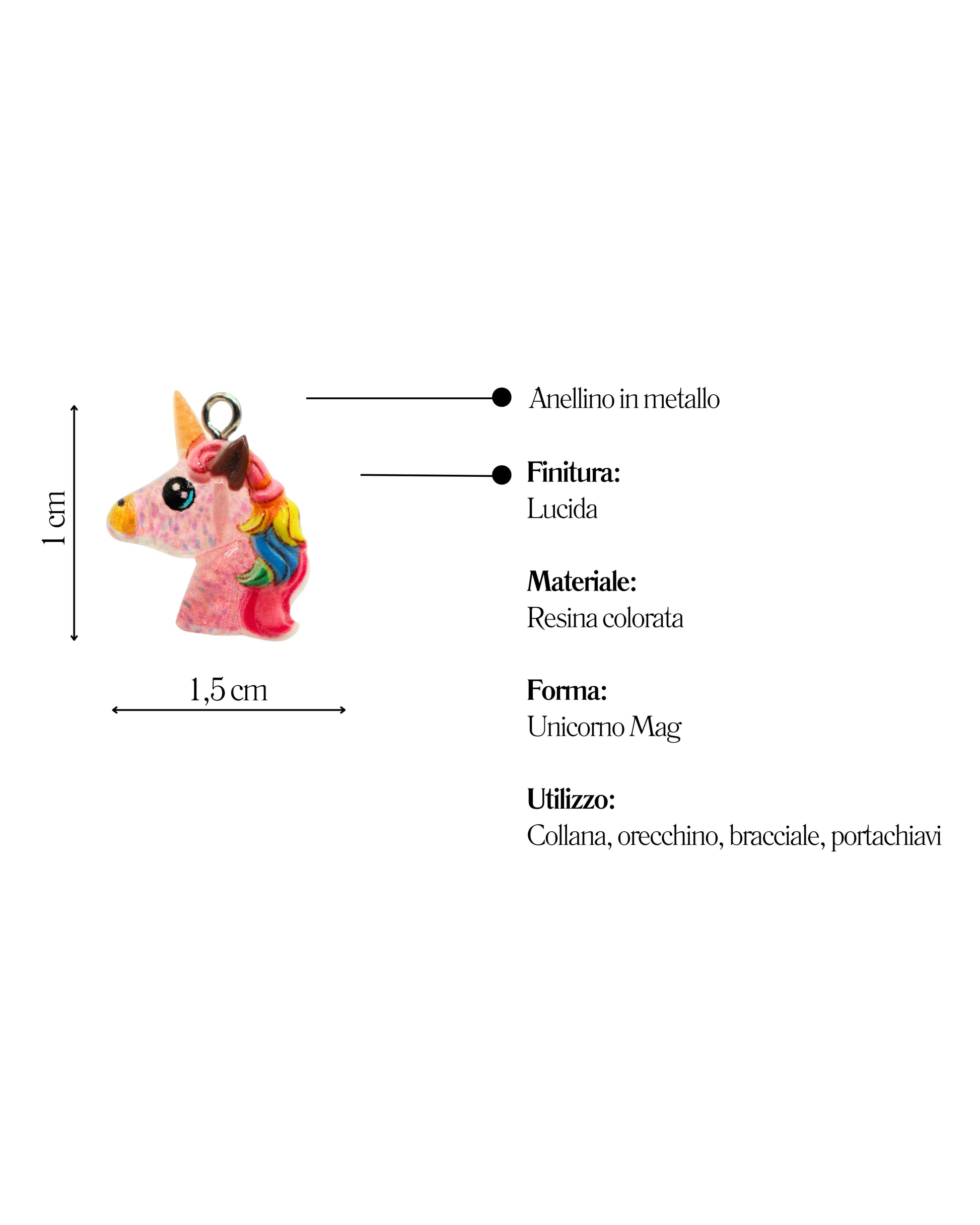 1 cm

1,5 cm

Anellino in metallo

Finitura:
Lucida

Materiale:
Resina colorata

Forma:
Unicorno Mag

Utilizzo:
Collana, orecchino, bracciale, portachiavi